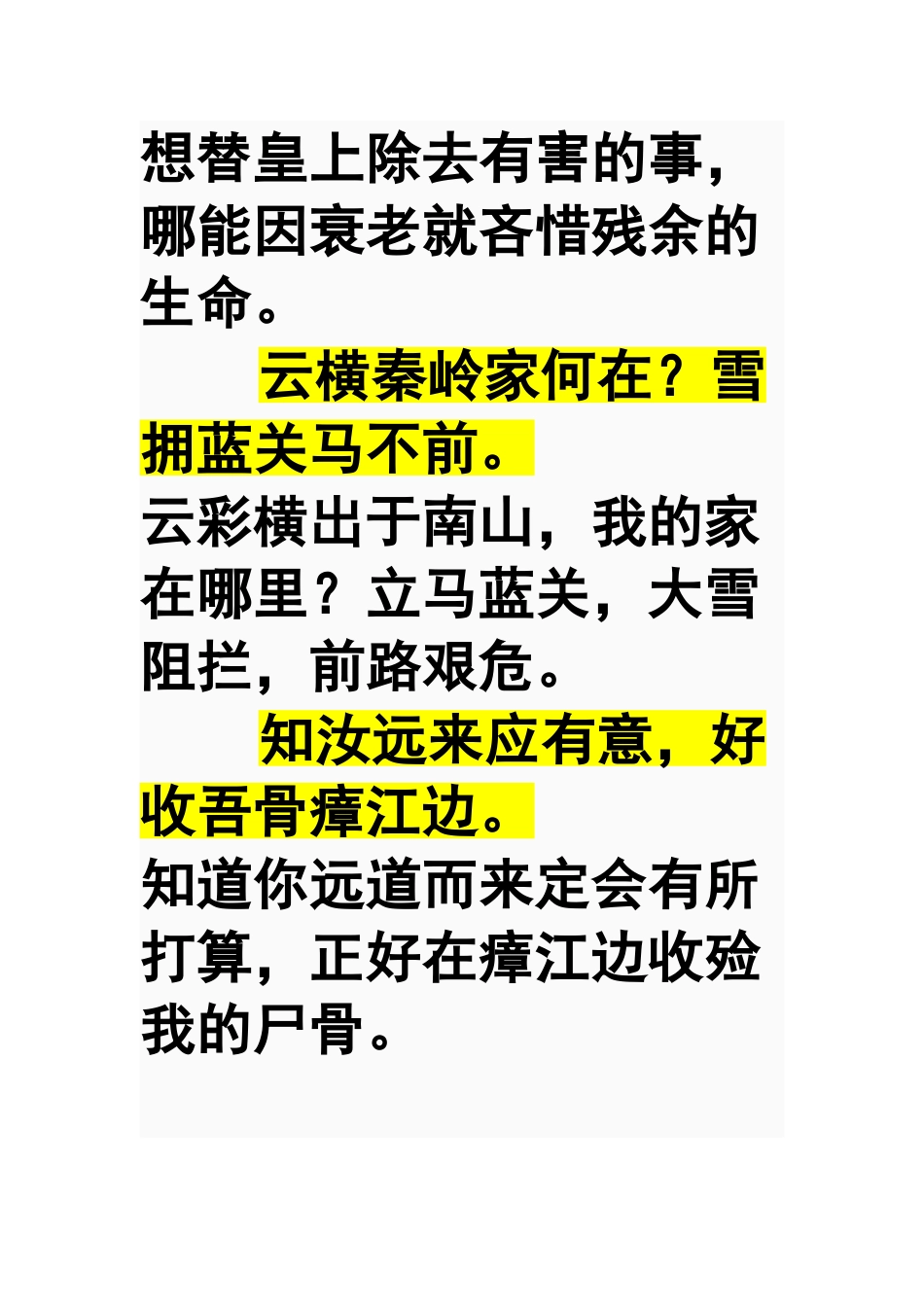 想替皇上除去有害的事，哪能因衰老就吝惜残余的生命。

云横秦岭家何在？雪拥蓝关马不前。

云彩横出于南山，我的家在哪里？立马蓝关，大雪阻拦，前路艰危。

知汝远来应有意，好收吾骨瘴江边。

知道你远道而来定会有所打算，正好在瘴江边收殓我的尸骨。